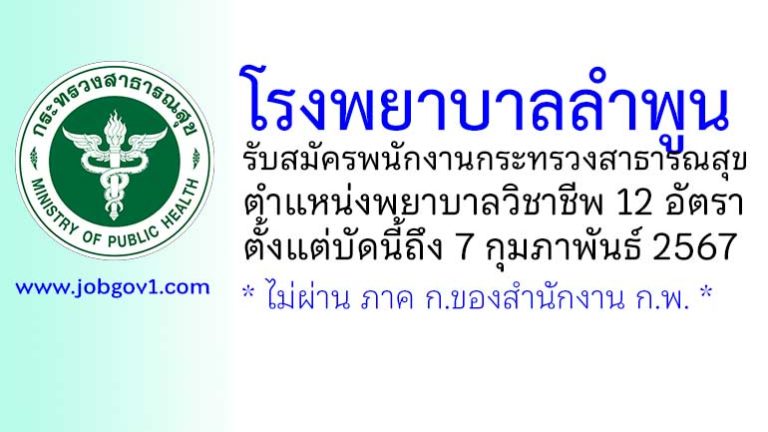 กระทรวงสาธารณสุข
MINISTRY OF PUBLIC HEALTH

www.jobgov1.com

โรงพยาบาลลำพูน
รับสมัครพนักงานกระทรวงสาธารณสุข
ตำแหน่งพยาบาลวิชาชีพ 12 อัตรา
ตั้งแต่บัดนี้ถึง 7 กุมภาพันธ์ 2567
* ไม่ผ่าน ภาค ก.ของสำนักงาน ก.พ. *